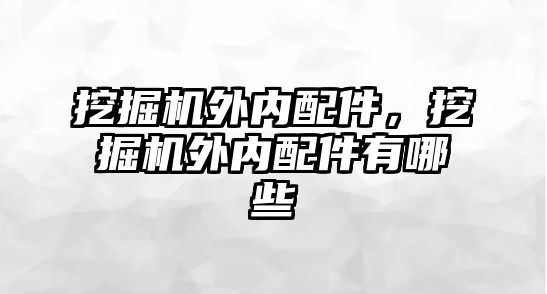 挖掘机外内配件，挖掘机外内配件有哪些